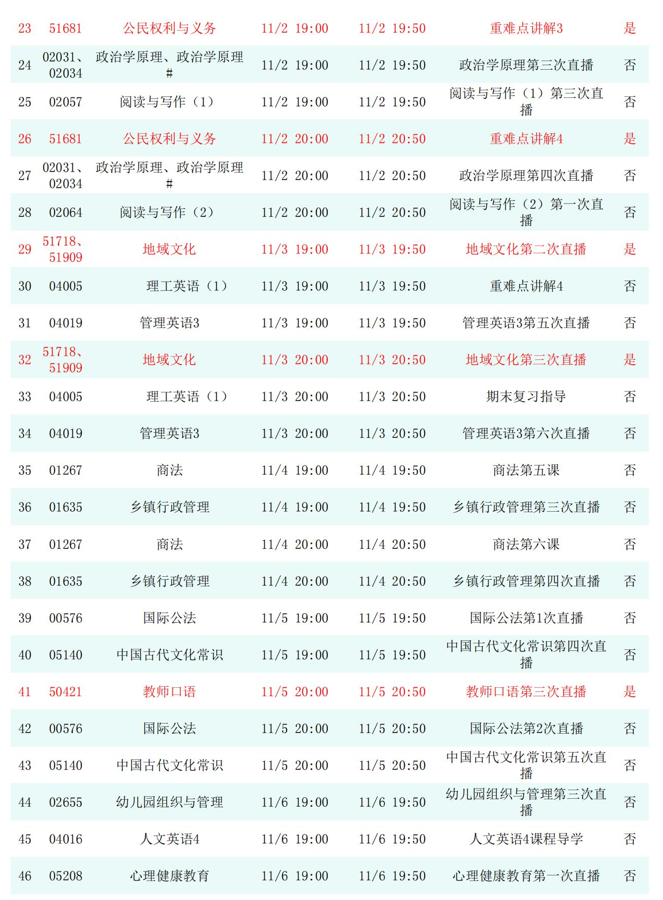 | 23 | 51681 | 公民权利与义务 | 11/2 19:00 | 11/2 19:50 | 重难点讲解3 | 是 |
|---|---|---|---|---|---|---|
| 24 | 02031、02034 | 政治学原理、政治学原理# | 11/2 19:00 | 11/2 19:50 | 政治学原理第三次直播 | 否 |
| 25 | 02057 | 阅读与写作（1） | 11/2 19:00 | 11/2 19:50 | 阅读与写作（1）第三次直播 | 否 |
| 26 | 51681 | 公民权利与义务 | 11/2 20:00 | 11/2 20:50 | 重难点讲解4 | 是 |
| 27 | 02031、02034 | 政治学原理、政治学原理# | 11/2 20:00 | 11/2 20:50 | 政治学原理第四次直播 | 否 |
| 28 | 02064 | 阅读与写作（2） | 11/2 20:00 | 11/2 20:50 | 阅读与写作（2）第一次直播 | 否 |
| 29 | 51718、51909 | 地域文化 | 11/3 19:00 | 11/3 19:50 | 地域文化第二次直播 | 是 |
| 30 | 04005 | 理工英语（1） | 11/3 19:00 | 11/3 19:50 | 重难点讲解4 | 否 |
| 31 | 04019 | 管理英语3 | 11/3 19:00 | 11/3 19:50 | 管理英语3第五次直播 | 否 |
| 32 | 51718、51909 | 地域文化 | 11/3 20:00 | 11/3 20:50 | 地域文化第三次直播 | 是 |
| 33 | 04005 | 理工英语（1） | 11/3 20:00 | 11/3 20:50 | 期末复习指导 | 否 |
| 34 | 04019 | 管理英语3 | 11/3 20:00 | 11/3 20:50 | 管理英语3第六次直播 | 否 |
| 35 | 01267 | 商法 | 11/4 19:00 | 11/4 19:50 | 商法第五课 | 否 |
| 36 | 01635 | 乡镇行政管理 | 11/4 19:00 | 11/4 19:50 | 乡镇行政管理第三次直播 | 否 |
| 37 | 01267 | 商法 | 11/4 20:00 | 11/4 20:50 | 商法第六课 | 否 |
| 38 | 01635 | 乡镇行政管理 | 11/4 20:00 | 11/4 20:50 | 乡镇行政管理第四次直播 | 否 |
| 39 | 00576 | 国际公法 | 11/5 19:00 | 11/5 19:50 | 国际公法第1次直播 | 否 |
| 40 | 05140 | 中国古代文化常识 | 11/5 19:00 | 11/5 19:50 | 中国古代文化常识第四次直播 | 否 |
| 41 | 50421 | 教师口语 | 11/5 20:00 | 11/5 20:50 | 教师口语第三次直播 | 是 |
| 42 | 00576 | 国际公法 | 11/5 20:00 | 11/5 20:50 | 国际公法第2次直播 | 否 |
| 43 | 05140 | 中国古代文化常识 | 11/5 20:00 | 11/5 20:50 | 中国古代文化常识第五次直播 | 否 |
| 44 | 02655 | 幼儿园组织与管理 | 11/6 19:00 | 11/6 19:50 | 幼儿园组织与管理第三次直播 | 否 |
| 45 | 04016 | 人文英语4 | 11/6 19:00 | 11/6 19:50 | 人文英语4课程导学 | 否 |
| 46 | 05208 | 心理健康教育 | 11/6 19:00 | 11/6 19:50 | 心理健康教育第一次直播 | 否 |